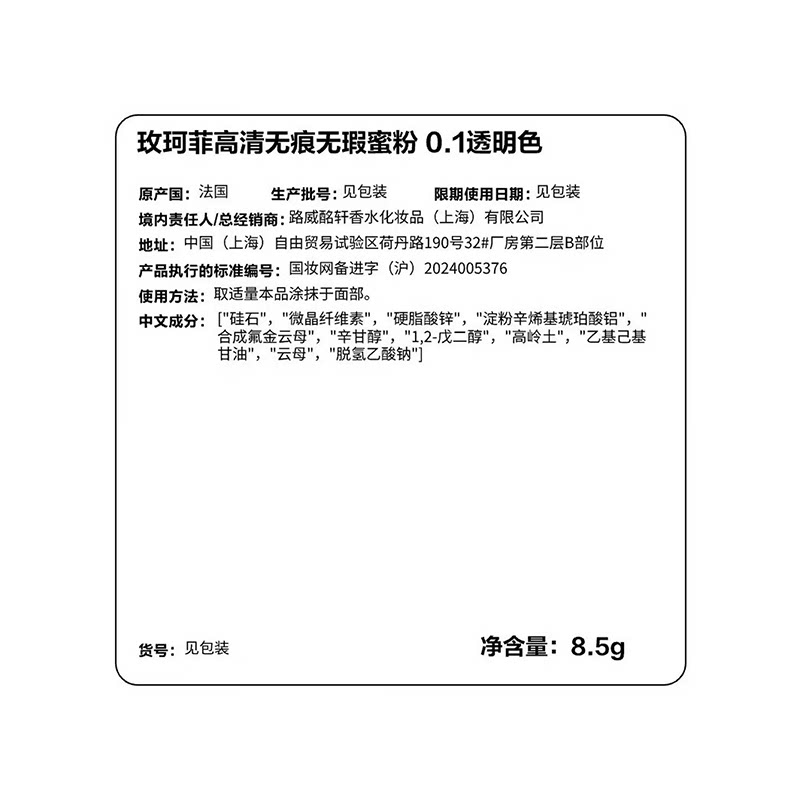 玫珂菲高清无痕无瑕蜜粉 0.1透明色

原产国：法国 生产批号：见包装 限期使用日期：见包装

境内责任人/总经销商：路威酩轩香水化妆品（上海）有限公司

地址：中国（上海）自由贸易试验区荷丹路190号32#厂房第二层B部位

产品执行的标准编号：国妆网备进字（沪）2024005376

使用方法：取适量本品涂抹于面部。

中文成分：["硅石"，"微晶纤维素"，"硬脂酸锌"，"淀粉辛烯基琥珀酸铝"，"合成氟金云母"，"辛甘醇"，"1,2-戊二醇"，"高岭土"，"乙基己基甘油"，"云母"，"脱氢乙酸钠"]

货号：见包装 净含量：8.5g